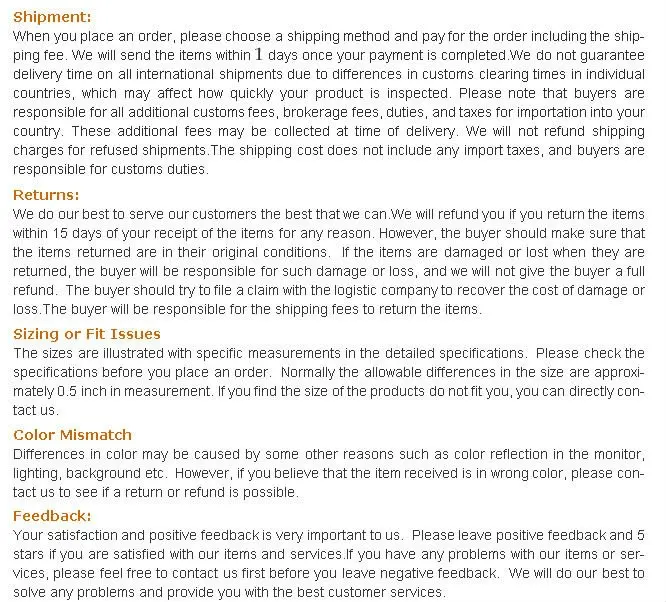 Shipment:
When you place an order, please choose a shipping method and pay for the order including the shipping fee. We will send the items within 1 days once your payment is completed.We do not guarantee delivery time on all international shipments due to differences in customs clearing times in individual countries, which may affect how quickly your product is inspected. Please note that buyers are responsible for all additional customs fees, brokerage fees, duties, and taxes for importation into your country. These additional fees may be collected at time of delivery. We will not refund shipping charges for refused shipments.The shipping cost does not include any import taxes, and buyers are responsible for customs duties.

Returns:
We do our best to serve our customers the best that we can.We will refund you if you return the items within 15 days of your receipt of the items for any reason. However, the buyer should make sure that the items returned are in their original conditions. If the items are damaged or lost when they are returned, the buyer will be responsible for such damage or loss, and we will not give the buyer a full refund. The buyer should try to file a claim with the logistic company to recover the cost of damage or loss.The buyer will be responsible for the shipping fees to return the items.

Sizing or Fit Issues
The sizes are illustrated with specific measurements in the detailed specifications. Please check the specifications before you place an order. Normally the allowable differences in the size are approximately 0.5 inch in measurement. If you find the size of the products do not fit you, you can directly contact us.

Color Mismatch
Differences in color may be caused by some other reasons such as color reflection in the monitor, lighting, background etc. However, if you believe that the item received is in wrong color, please contact us to see if a return or refund is possible.

Feedback:
Your satisfaction and positive feedback is very important to us. Please leave positive feedback and 5 stars if you are satisfied with our items and services.If you have any problems with our items or services, please feel free to contact us first before you leave negative feedback. We will do our best to solve any problems and provide you with the best customer services.